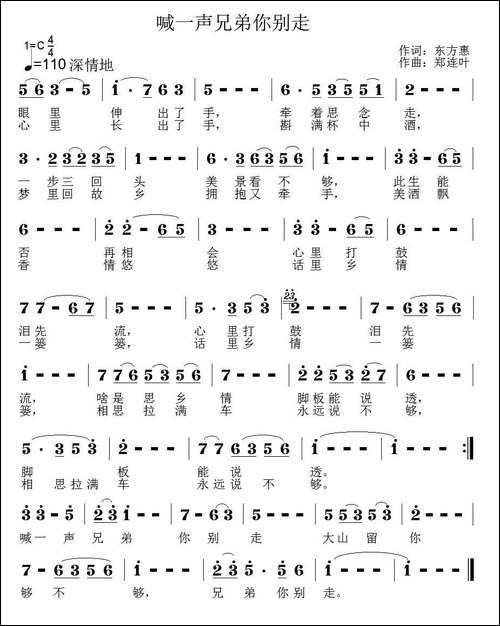 喊一声兄弟你别走

1=C $\frac{4}{4}$
♩=110 深情地

作词：东方惠
作曲：郑连叶

5 6 3 - 5 | i · 7 6 3 | 5 - - - | 6 · 5 3 5 5 1 | 2 - - - |
眼 里 伸 出了 手， 牵 着思 念 走，
心 里 长 出了 手， 斟 满杯 中 酒，

3 · 2 3 2 3 5 | 1 - - - | 6 · 3 6 3 5 6 | i - - - | 3 3 - 6 5 |
一 步三 回 头 美 景看 不 够， 此生 能
梦 里回 故 乡 拥 抱又 牵 手， 美酒 飘

6 - - - | 2 2 - 6 5 | 3 - - - | 3 3 - 6 5 | 6 - - - |
否 再相 会 心里 打 鼓
香 情悠 悠 话里 乡 情

7 7 - 6 7 | 5 - - - | 5 · 3 5 3 | 2 - - - | 7 - 6 3 5 6 |
泪先 流， 心 里打 鼓 泪 先
一篓 篓， 话 里乡 情 一 篓

i - - - | 7 7 6 5 3 5 6 | 7 - - - | 2 2 5 3 2 7 | 6 - - - |
流， 啥是 思 乡 情 脚板能 说 透，
篓， 相思 拉 满 车 永远说 不 够，

5 · 3 5 3 | 2 - - - | 7 7 6 3 5 6 | i - - - | i - - - :‖
脚 板 能 说 透。
相 思拉满 车 永远说 不 够。

3 3 - 5 | 2 3 i - - | 7 - 6 3 | 5 - - - | 5 5 3 5 3 | 2 - - - |
喊一 声 兄 弟 你 别 走 大山 留 你

7 - 6 3 5 6 | i - - - | 2 3 5 · 5 6 | i - - - | i - - - ‖
够 不 够， 兄 弟 你别 走。